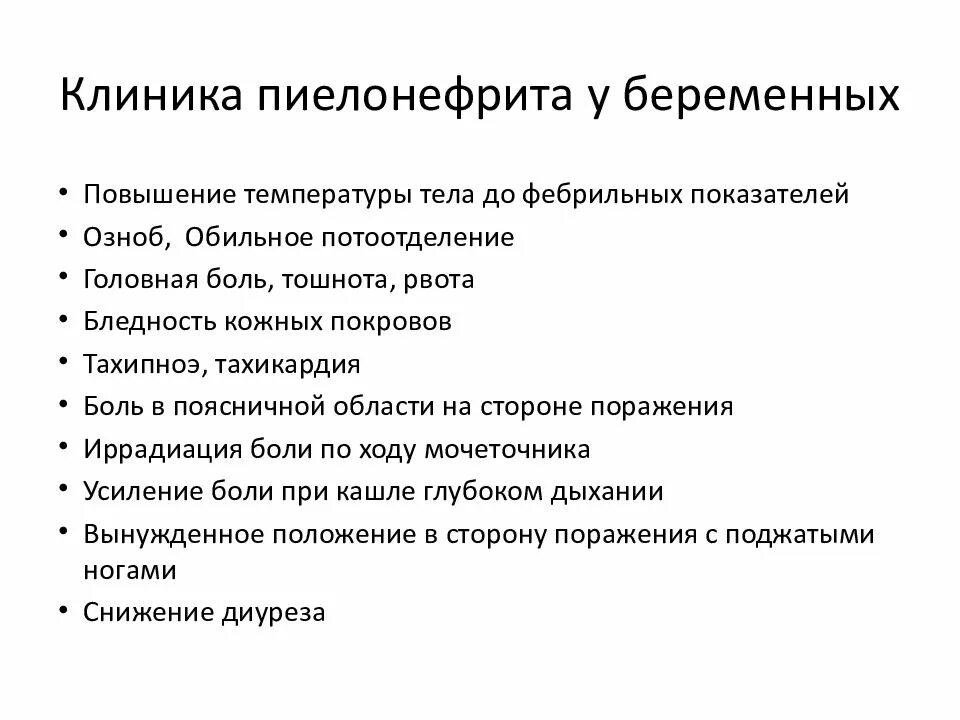 Клиника пиелонефрита у беременных

• Повышение температуры тела до фебрильных показателей
• Озноб, Обильное потоотделение
• Головная боль, тошнота, рвота
• Бледность кожных покровов
• Тахипноэ, тахикардия
• Боль в поясничной области на стороне поражения
• Иррадиация боли по ходу мочеточника
• Усиление боли при кашле глубоком дыхании
• Вынужденное положение в сторону поражения с поджатыми ногами
• Снижение диуреза